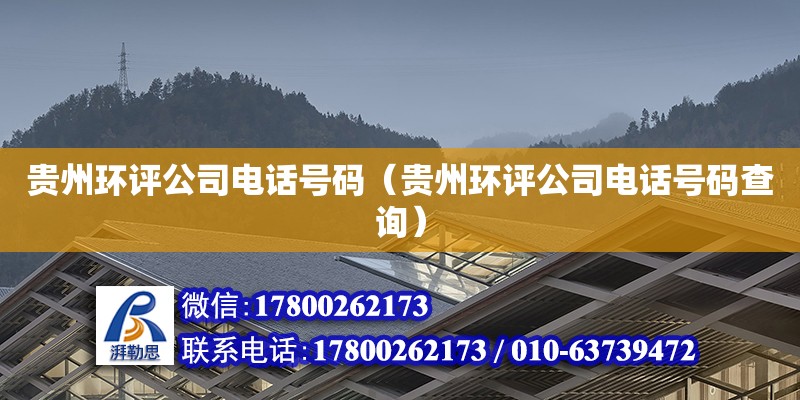 贵州环评公司电话号码（贵州环评公司电话号码查询）

湃勒思

微信：17800262173

联系电话：17800262173 / 010-63739472